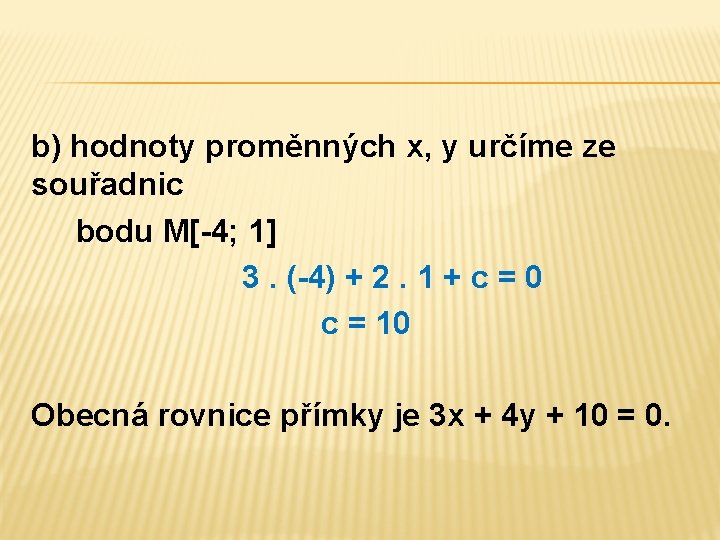 b) hodnoty proměnných x, y určíme ze souřadnic

bodu M[-4; 1]

$3 . (-4) + 2 . 1 + c = 0$

$c = 10$

Obecná rovnice přímky je $3x + 4y + 10 = 0$.